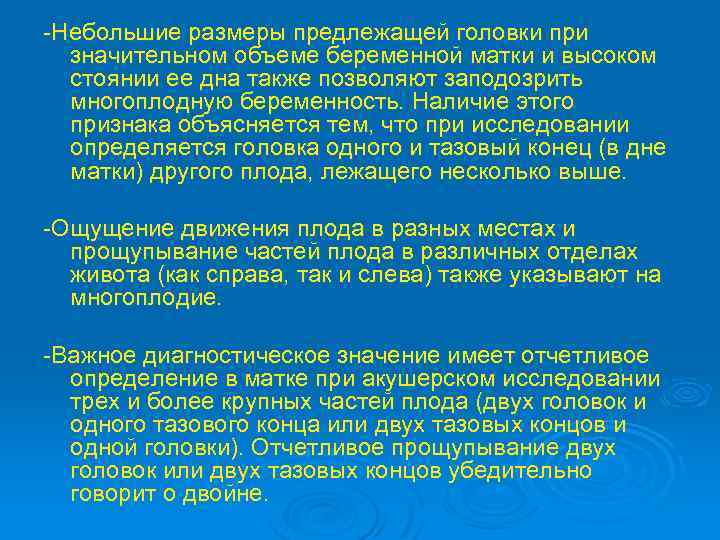 -Небольшие размеры предлежащей головки при значительном объеме беременной матки и высоком стоянии ее дна также позволяют заподозрить многоплодную беременность. Наличие этого признака объясняется тем, что при исследовании определяется головка одного и тазовый конец (в дне матки) другого плода, лежащего несколько выше.

-Ощущение движения плода в разных местах и прощупывание частей плода в различных отделах живота (как справа, так и слева) также указывают на многоплодие.

-Важное диагностическое значение имеет отчетливое определение в матке при акушерском исследовании трех и более крупных частей плода (двух головок и одного тазового конца или двух тазовых концов и одной головки). Отчетливое прощупывание двух головок или двух тазовых концов убедительно говорит о двойне.